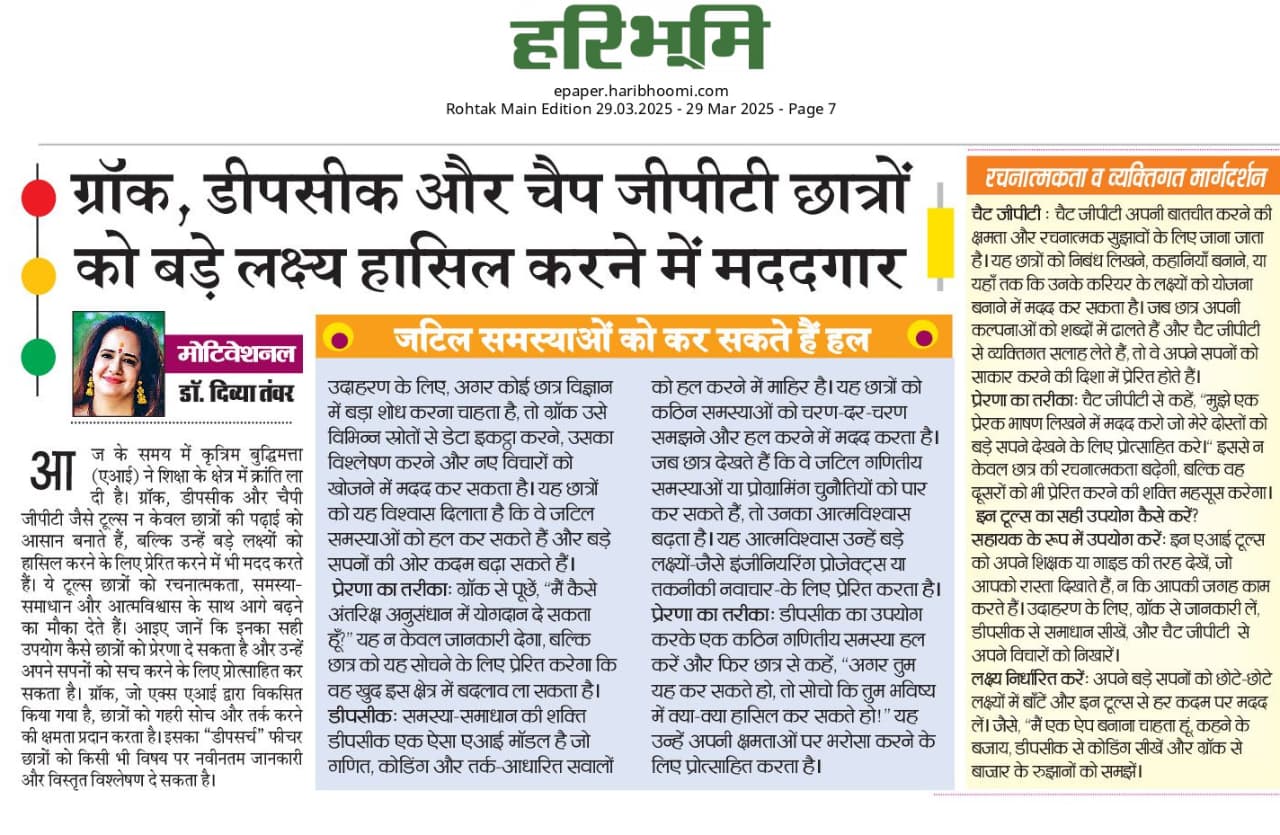 हरिभूमि

epaper.haribhoomi.com
Rohtak Main Edition 29.03.2025 - 29 Mar 2025 - Page 7

ग्रॉक, डीपसीक और चैप जीपीटी छात्रों को बड़े लक्ष्य हासिल करने में मददगार

मोटिवेशनल
डॉ. दिव्या तंवर

आज के समय में कृत्रिम बुद्धिमत्ता (एआई) ने शिक्षा के क्षेत्र में क्रांति ला दी है। ग्रॉक, डीपसीक और चैपी जीपीटी जैसे टूल्स न केवल छात्रों की पढ़ाई को आसान बनाते हैं, बल्कि उन्हें बड़े लक्ष्यों को हासिल करने के लिए प्रेरित करने में भी मदद करते हैं। ये टूल्स छात्रों को रचनात्मकता, समस्या-समाधान और आत्मविश्वास के साथ आगे बढ़ने का मौका देते हैं। आइए, जानें कि इनका सही उपयोग कैसे छात्रों को प्रेरणा दे सकता है और उन्हें अपने सपनों को सच करने के लिए प्रोत्साहित कर सकता है। ग्रॉक, जो एक्स एआई द्वारा विकसित किया गया है, छात्रों को गहरी सोच और तर्क करने की क्षमता प्रदान करता है। इसका "डीपसर्च" फीचर छात्रों को किसी भी विषय पर नवीनतम जानकारी और विस्तृत विश्लेषण दे सकता है।

जटिल समस्याओं को कर सकते हैं हल

उदाहरण के लिए, अगर कोई छात्र विज्ञान में बड़ा शोध करना चाहता है, तो ग्रॉक उसे विभिन्न स्रोतों से डेटा इकट्ठा करने, उसका विश्लेषण करने और नए विचारों को खोजने में मदद कर सकता है। यह छात्रों को यह विश्वास दिलाता है कि वे जटिल समस्याओं को हल कर सकते हैं और बड़े सपनों की ओर कदम बढ़ा सकते हैं।
प्रेरणा का तरीकाः ग्रॉक से पूछें, "मैं कैसे अंतरिक्ष अनुसंधान में योगदान दे सकता हूँ?" यह न केवल जानकारी देगा, बल्कि छात्र को यह सोचने के लिए प्रेरित करेगा कि वह खुद इस क्षेत्र में बदलाव ला सकता है।
डीपसीकः समस्या-समाधान की शक्ति डीपसीक एक ऐसा एआई मॉडल है जो गणित, कोडिंग और तर्क-आधारित सवालों को हल करने में माहिर है। यह छात्रों को कठिन समस्याओं को चरण-दर-चरण समझने और हल करने में मदद करता है। जब छात्र देखते हैं कि वे जटिल गणितीय समस्याओं या प्रोग्रामिंग चुनौतियों को पार कर सकते हैं, तो उनका आत्मविश्वास बढ़ता है। यह आत्मविश्वास उन्हें बड़े लक्ष्यों-जैसे इंजीनियरिंग प्रोजेक्ट्स या तकनीकी नवाचार-के लिए प्रेरित करता है।
प्रेरणा का तरीकाः डीपसीक का उपयोग करके एक कठिन गणितीय समस्या हल करें और फिर छात्र से कहें, "अगर तुम यह कर सकते हो, तो सोचो कि तुम भविष्य में क्या-क्या हासिल कर सकते हो!" यह उन्हें अपनी क्षमताओं पर भरोसा करने के लिए प्रोत्साहित करता है।

रचनात्मकता व व्यक्तिगत मार्गदर्शन

चैट जीपीटी : चैट जीपीटी अपनी बातचीत करने की क्षमता और रचनात्मक सुझावों के लिए जाना जाता है। यह छात्रों को निबंध लिखने, कहानियाँ बनाने, या यहाँ तक कि उनके करियर के लक्ष्यों को योजना बनाने में मदद कर सकता है। जब छात्र अपनी कल्पनाओं को शब्दों में ढालते हैं और चैट जीपीटी से व्यक्तिगत सलाह लेते हैं, तो वे अपने सपनों को साकार करने की दिशा में प्रेरित होते हैं।
प्रेरणा का तरीकाः चैट जीपीटी से कहें, "मुझे एक प्रेरक भाषण लिखने में मदद करो जो मेरे दोस्तों को बड़े सपने देखने के लिए प्रोत्साहित करे।" इससे न केवल छात्र की रचनात्मकता बढ़ेगी, बल्कि वह दूसरों को भी प्रेरित करने की शक्ति महसूस करेगा।
इन टूल्स का सही उपयोग कैसे करें?
सहायक के रूप में उपयोग करेंः इन एआई टूल्स को अपने शिक्षक या गाइड की तरह देखें, जो आपको रास्ता दिखाते हैं, न कि आपकी जगह काम करते हैं। उदाहरण के लिए, ग्रॉक से जानकारी लें, डीपसीक से समाधान सीखें, और चैट जीपीटी से अपने विचारों को निखारें।
लक्ष्य निर्धारित करेंः अपने बड़े सपनों को छोटे-छोटे लक्ष्यों में बाँटें और इन टूल्स से हर कदम पर मदद लें। जैसे, "मैं एक ऐप बनाना चाहता हूं, कहने के बजाय, डीपसीक से कोडिंग सीखें और ग्रॉक से बाजार के रुझानों को समझें।